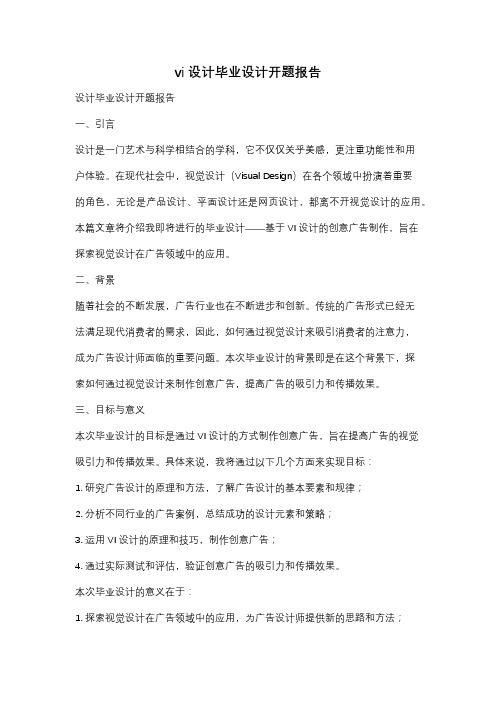 vi 设计毕业设计开题报告

设计毕业设计开题报告

一、引言

设计是一门艺术与科学相结合的学科，它不仅仅关乎美感，更注重功能性和用户体验。在现代社会中，视觉设计（Visual Design）在各个领域中扮演着重要的角色，无论是产品设计、平面设计还是网页设计，都离不开视觉设计的应用。本篇文章将介绍我即将进行的毕业设计——基于 VI 设计的创意广告制作，旨在探索视觉设计在广告领域中的应用。

二、背景

随着社会的不断发展，广告行业也在不断进步和创新。传统的广告形式已经无法满足现代消费者的需求，因此，如何通过视觉设计来吸引消费者的注意力，成为广告设计师面临的重要问题。本次毕业设计的背景即是在这个背景下，探索如何通过视觉设计来制作创意广告，提高广告的吸引力和传播效果。

三、目标与意义

本次毕业设计的目标是通过 VI 设计的方式制作创意广告，旨在提高广告的视觉吸引力和传播效果。具体来说，我将通过以下几个方面来实现目标：

1. 研究广告设计的原理和方法，了解广告设计的基本要素和规律；

2. 分析不同行业的广告案例，总结成功的设计元素和策略；

3. 运用 VI 设计的原理和技巧，制作创意广告；

4. 通过实际测试和评估，验证创意广告的吸引力和传播效果。

本次毕业设计的意义在于：

1. 探索视觉设计在广告领域中的应用，为广告设计师提供新的思路和方法；